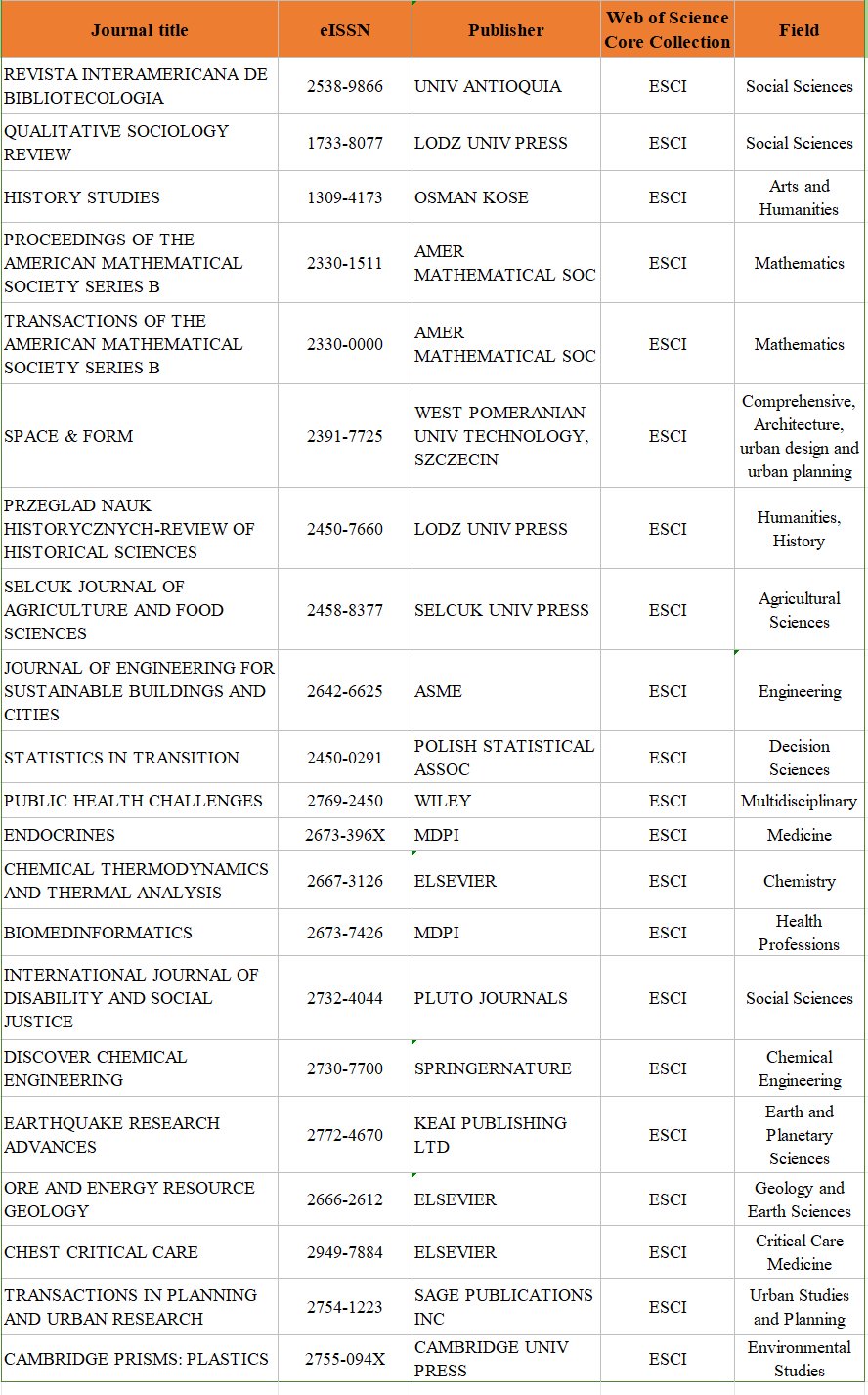 | Journal title | eISSN | Publisher | Web of Science Core Collection | Field |
|---|---|---|---|---|
| REVISTA INTERAMERICANA DE BIBLIOTECOLOGIA | 2538-9866 | UNIV ANTIOQUIA | ESCI | Social Sciences |
| QUALITATIVE SOCIOLOGY REVIEW | 1733-8077 | LODZ UNIV PRESS | ESCI | Social Sciences |
| HISTORY STUDIES | 1309-4173 | OSMAN KOSE | ESCI | Arts and Humanities |
| PROCEEDINGS OF THE AMERICAN MATHEMATICAL SOCIETY SERIES B | 2330-1511 | AMER MATHEMATICAL SOC | ESCI | Mathematics |
| TRANSACTIONS OF THE AMERICAN MATHEMATICAL SOCIETY SERIES B | 2330-0000 | AMER MATHEMATICAL SOC | ESCI | Mathematics |
| SPACE & FORM | 2391-7725 | WEST POMERANIAN UNIV TECHNOLOGY, SZCZECIN | ESCI | Comprehensive, Architecture, urban design and urban planning |
| PRZEGLAD NAUK HISTORYCZNYCH-REVIEW OF HISTORICAL SCIENCES | 2450-7660 | LODZ UNIV PRESS | ESCI | Humanities, History |
| SELCUK JOURNAL OF AGRICULTURE AND FOOD SCIENCES | 2458-8377 | SELCUK UNIV PRESS | ESCI | Agricultural Sciences |
| JOURNAL OF ENGINEERING FOR SUSTAINABLE BUILDINGS AND CITIES | 2642-6625 | ASME | ESCI | Engineering |
| STATISTICS IN TRANSITION | 2450-0291 | POLISH STATISTICAL ASSOC | ESCI | Decision Sciences |
| PUBLIC HEALTH CHALLENGES | 2769-2450 | WILEY | ESCI | Multidisciplinary |
| ENDOCRINES | 2673-396X | MDPI | ESCI | Medicine |
| CHEMICAL THERMODYNAMICS AND THERMAL ANALYSIS | 2667-3126 | ELSEVIER | ESCI | Chemistry |
| BIOMEDINFORMATICS | 2673-7426 | MDPI | ESCI | Health Professions |
| INTERNATIONAL JOURNAL OF DISABILITY AND SOCIAL JUSTICE | 2732-4044 | PLUTO JOURNALS | ESCI | Social Sciences |
| DISCOVER CHEMICAL ENGINEERING | 2730-7700 | SPRINGERNATURE | ESCI | Chemical Engineering |
| EARTHQUAKE RESEARCH ADVANCES | 2772-4670 | KEAI PUBLISHING LTD | ESCI | Earth and Planetary Sciences |
| ORE AND ENERGY RESOURCE GEOLOGY | 2666-2612 | ELSEVIER | ESCI | Geology and Earth Sciences |
| CHEST CRITICAL CARE | 2949-7884 | ELSEVIER | ESCI | Critical Care Medicine |
| TRANSACTIONS IN PLANNING AND URBAN RESEARCH | 2754-1223 | SAGE PUBLICATIONS INC | ESCI | Urban Studies and Planning |
| CAMBRIDGE PRISMS: PLASTICS | 2755-094X | CAMBRIDGE UNIV PRESS | ESCI | Environmental Studies |